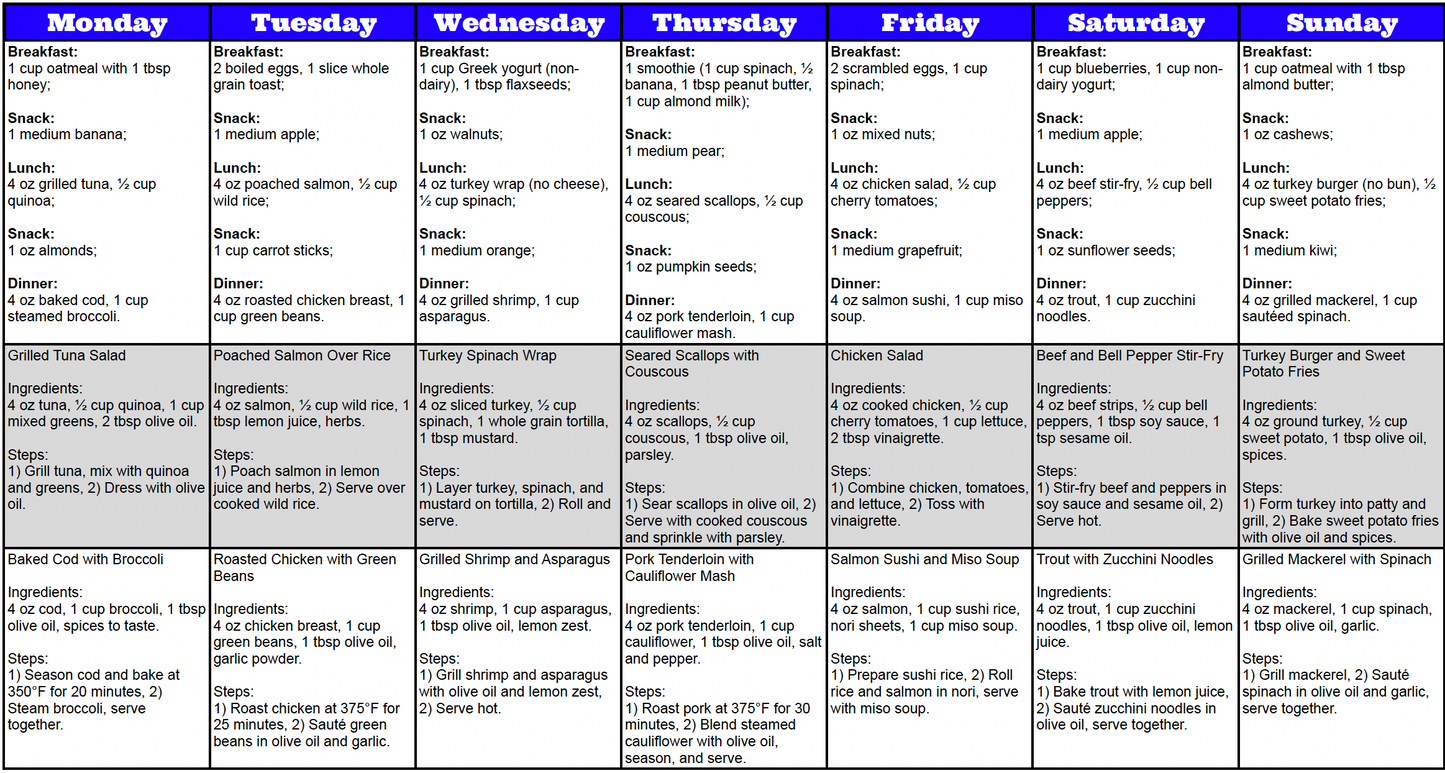 | Monday | Tuesday | Wednesday | Thursday | Friday | Saturday | Sunday |
|---|---|---|---|---|---|---|
| **Breakfast:** 1 cup oatmeal with 1 tbsp honey; **Snack:** 1 medium banana; **Lunch:** 4 oz grilled tuna, ½ cup quinoa; **Snack:** 1 oz almonds; **Dinner:** 4 oz baked cod, 1 cup steamed broccoli. | **Breakfast:** 2 boiled eggs, 1 slice whole grain toast; **Snack:** 1 medium apple; **Lunch:** 4 oz poached salmon, ½ cup wild rice; **Snack:** 1 cup carrot sticks; **Dinner:** 4 oz roasted chicken breast, 1 cup green beans. | **Breakfast:** 1 cup Greek yogurt (non-dairy), 1 tbsp flaxseeds; **Snack:** 1 oz walnuts; **Lunch:** 4 oz turkey wrap (no cheese), ½ cup spinach; **Snack:** 1 medium orange; **Dinner:** 4 oz grilled shrimp, 1 cup asparagus. | **Breakfast:** 1 smoothie (1 cup spinach, ½ banana, 1 tbsp peanut butter, 1 cup almond milk); **Snack:** 1 medium pear; **Lunch:** 4 oz seared scallops, ½ cup couscous; **Snack:** 1 oz pumpkin seeds; **Dinner:** 4 oz pork tenderloin, 1 cup cauliflower mash. | **Breakfast:** 2 scrambled eggs, 1 cup spinach; **Snack:** 1 oz mixed nuts; **Lunch:** 4 oz chicken salad, ½ cup cherry tomatoes; **Snack:** 1 medium grapefruit; **Dinner:** 4 oz salmon sushi, 1 cup miso soup. | **Breakfast:** 1 cup blueberries, 1 cup non-dairy yogurt; **Snack:** 1 medium apple; **Lunch:** 4 oz beef stir-fry, ½ cup bell peppers; **Snack:** 1 oz sunflower seeds; **Dinner:** 4 oz trout, 1 cup zucchini noodles. | **Breakfast:** 1 cup oatmeal with 1 tbsp almond butter; **Snack:** 1 oz cashews; **Lunch:** 4 oz turkey burger (no bun), ½ cup sweet potato fries; **Snack:** 1 medium kiwi; **Dinner:** 4 oz grilled mackerel, 1 cup sautéed spinach. |
| Grilled Tuna Salad Ingredients: 4 oz tuna, ½ cup quinoa, 1 cup mixed greens, 2 tbsp olive oil. Steps: 1) Grill tuna, mix with quinoa and greens, 2) Dress with olive oil. | Poached Salmon Over Rice Ingredients: 4 oz salmon, ½ cup wild rice, 1 tbsp lemon juice, herbs. Steps: 1) Poach salmon in lemon juice and herbs, 2) Serve over cooked wild rice. | Turkey Spinach Wrap Ingredients: 4 oz sliced turkey, ½ cup spinach, 1 whole grain tortilla, 1 tbsp mustard. Steps: 1) Layer turkey, spinach, and mustard on tortilla, 2) Roll and serve. | Seared Scallops with Couscous Ingredients: 4 oz scallops, ½ cup couscous, 1 tbsp olive oil, parsley. Steps: 1) Sear scallops in olive oil, 2) Serve with cooked couscous and sprinkle with parsley. | Chicken Salad Ingredients: 4 oz cooked chicken, ½ cup cherry tomatoes, 1 cup lettuce, 2 tbsp vinaigrette. Steps: 1) Combine chicken, tomatoes, and lettuce, 2) Toss with vinaigrette. | Beef and Bell Pepper Stir-Fry Ingredients: 4 oz beef strips, ½ cup bell peppers, 1 tbsp soy sauce, 1 tsp sesame oil. Steps: 1) Stir-fry beef and peppers in soy sauce and sesame oil, 2) Serve hot. | Turkey Burger and Sweet Potato Fries Ingredients: 4 oz ground turkey, ½ cup sweet potato, 1 tbsp olive oil, spices. Steps: 1) Form turkey into patty and grill, 2) Bake sweet potato fries with olive oil and spices. |
| Baked Cod with Broccoli Ingredients: 4 oz cod, 1 cup broccoli, 1 tbsp olive oil, spices to taste. Steps: 1) Season cod and bake at 350°F for 20 minutes, 2) Steam broccoli, serve together. | Roasted Chicken with Green Beans Ingredients: 4 oz chicken breast, 1 cup green beans, 1 tbsp olive oil, garlic powder. Steps: 1) Roast chicken at 375°F for 25 minutes, 2) Sauté green beans in olive oil and garlic. | Grilled Shrimp and Asparagus Ingredients: 4 oz shrimp, 1 cup asparagus, 1 tbsp olive oil, lemon zest. Steps: 1) Grill shrimp and asparagus with olive oil and lemon zest, 2) Serve hot. | Pork Tenderloin with Cauliflower Mash Ingredients: 4 oz pork tenderloin, 1 cup cauliflower, 1 tbsp olive oil, salt and pepper. Steps: 1) Roast pork at 375°F for 30 minutes, 2) Blend steamed cauliflower with olive oil, season, and serve. | Salmon Sushi and Miso Soup Ingredients: 4 oz salmon, 1 cup sushi rice, nori sheets, 1 cup miso soup. Steps: 1) Prepare sushi rice, 2) Roll rice and salmon in nori, serve with miso soup. | Trout with Zucchini Noodles Ingredients: 4 oz trout, 1 cup zucchini noodles, 1 tbsp olive oil, lemon juice. Steps: 1) Bake trout with lemon juice, 2) Sauté zucchini noodles in olive oil, serve together. | Grilled Mackerel with Spinach Ingredients: 4 oz mackerel, 1 cup spinach, 1 tbsp olive oil, garlic. Steps: 1) Grill mackerel, 2) Sauté spinach in olive oil and garlic, serve together. |